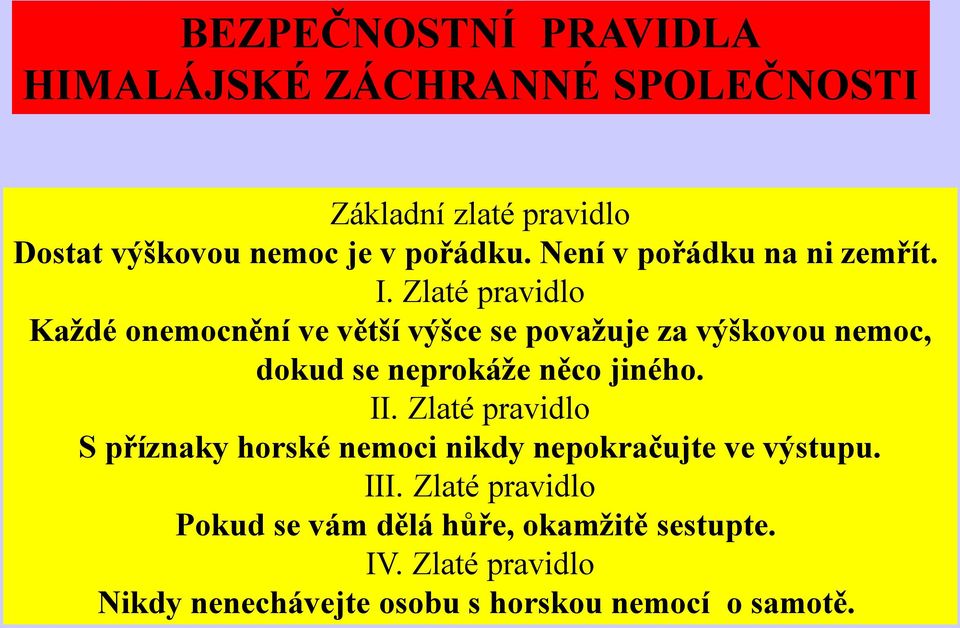 BEZPEČNOSTNÍ PRAVIDLA HIMALÁJSKÉ ZÁCHRANNÉ SPOLEČNOSTI

Základní zlaté pravidlo
Dostat výškovou nemoc je v pořádku. Není v pořádku na ni zemřít.
I. Zlaté pravidlo
Každé onemocnění ve větší výšce se považuje za výškovou nemoc, dokud se neprokáže něco jiného.
II. Zlaté pravidlo
S příznaky horské nemoci nikdy nepokračujte ve výstupu.
III. Zlaté pravidlo
Pokud se vám dělá hůře, okamžitě sestupte.
IV. Zlaté pravidlo
Nikdy nenechávejte osobu s horskou nemocí o samotě.